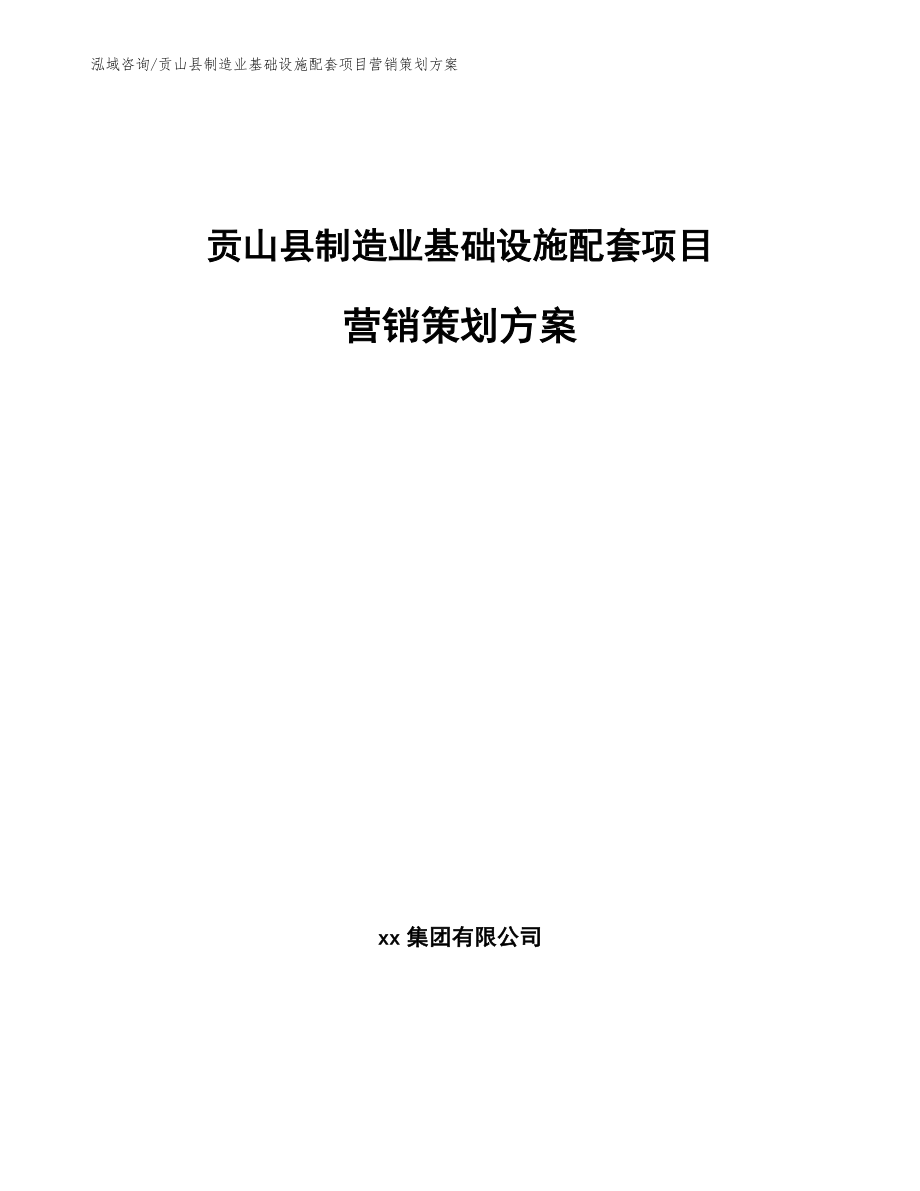 泓域咨询/贡山县制造业基础设施配套项目营销策划方案

贡山县制造业基础设施配套项目

营销策划方案

xx 集团有限公司